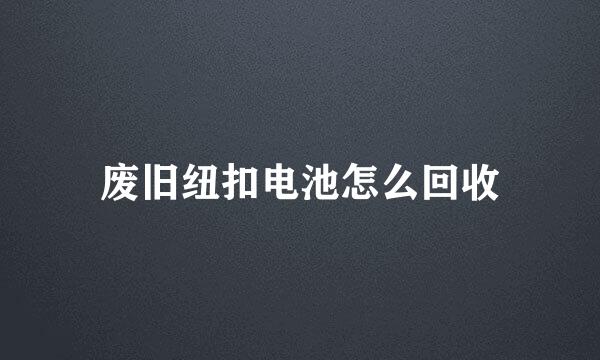 废旧纽扣电池怎么回收